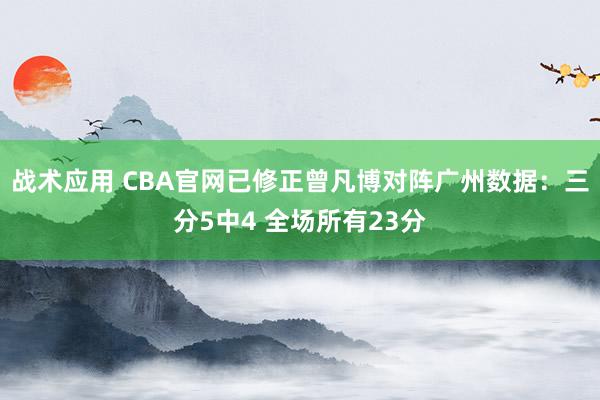 战术应用 CBA官网已修正曾凡博对阵广州数据：三分5中4 全场所有23分